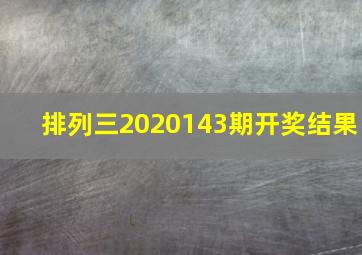 排列三2020143期开奖结果